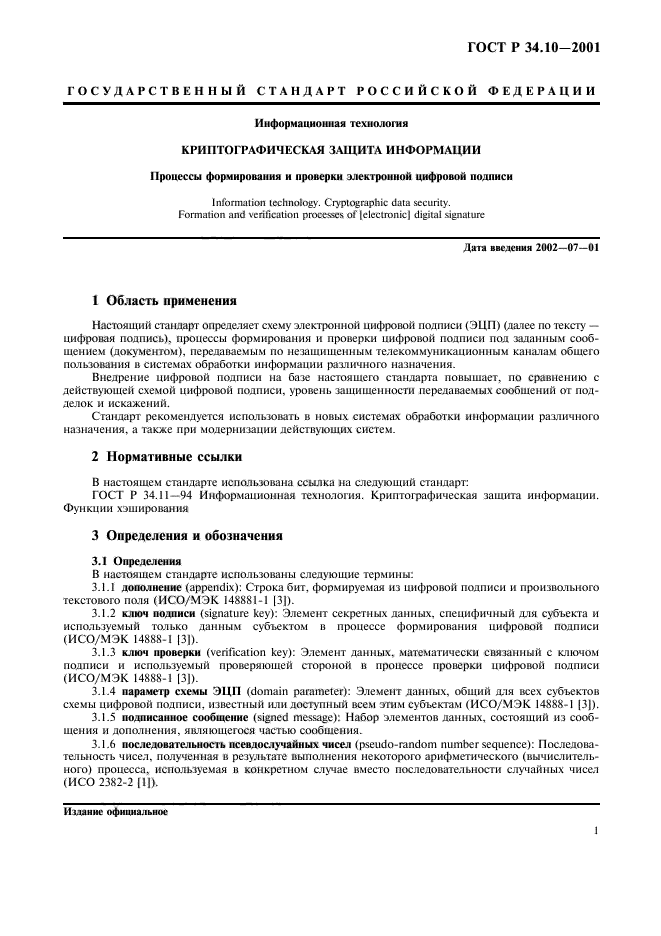 ГОСТ Р 34.10—2001

ГОСУДАРСТВЕННЫЙ СТАНДАРТ РОССИЙСКОЙ ФЕДЕРАЦИИ

Информационная технология

КРИПТОГРАФИЧЕСКАЯ ЗАЩИТА ИНФОРМАЦИИ

Процессы формирования и проверки электронной цифровой подписи

Information technology. Cryptographic data security.
Formation and verification processes of [electronic] digital signature

Дата введения 2002—07—01

1 Область применения

Настоящий стандарт определяет схему электронной цифровой подписи (ЭЦП) (далее по тексту — цифровая подпись), процессы формирования и проверки цифровой подписи под заданным сообщением (документом), передаваемым по незащищенным телекоммуникационным каналам общего пользования в системах обработки информации различного назначения.

Внедрение цифровой подписи на базе настоящего стандарта повышает, по сравнению с действующей схемой цифровой подписи, уровень защищенности передаваемых сообщений от подделок и искажений.

Стандарт рекомендуется использовать в новых системах обработки информации различного назначения, а также при модернизации действующих систем.

2 Нормативные ссылки

В настоящем стандарте использована ссылка на следующий стандарт:
ГОСТ Р 34.11—94 Информационная технология. Криптографическая защита информации. Функции хэширования

3 Определения и обозначения

3.1 Определения
В настоящем стандарте использованы следующие термины:
3.1.1 дополнение (appendix): Строка бит, формируемая из цифровой подписи и произвольного текстового поля (ИСО/МЭК 148881-1 [3]).
3.1.2 ключ подписи (signature key): Элемент секретных данных, специфичный для субъекта и используемый только данным субъектом в процессе формирования цифровой подписи (ИСО/МЭК 14888-1 [3]).
3.1.3 ключ проверки (verification key): Элемент данных, математически связанный с ключом подписи и используемый проверяющей стороной в процессе проверки цифровой подписи (ИСО/МЭК 14888-1 [3]).
3.1.4 параметр схемы ЭЦП (domain parameter): Элемент данных, общий для всех субъектов схемы цифровой подписи, известный или доступный всем этим субъектам (ИСО/МЭК 14888-1 [3]).
3.1.5 подписанное сообщение (signed message): Набор элементов данных, состоящий из сообщения и дополнения, являющегося частью сообщения.
3.1.6 последовательность псевдослучайных чисел (pseudo-random number sequence): Последовательность чисел, полученная в результате выполнения некоторого арифметического (вычислительного) процесса, используемая в конкретном случае вместо последовательности случайных чисел (ИСО 2382-2 [1]).

Издание официальное

1